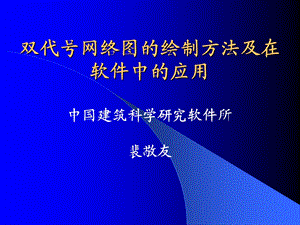 双代号网络图的绘制方法及在软件中的应用

中国建筑科学研究软件所

裴敬友